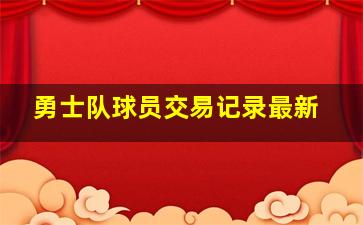 勇士队球员交易记录最新